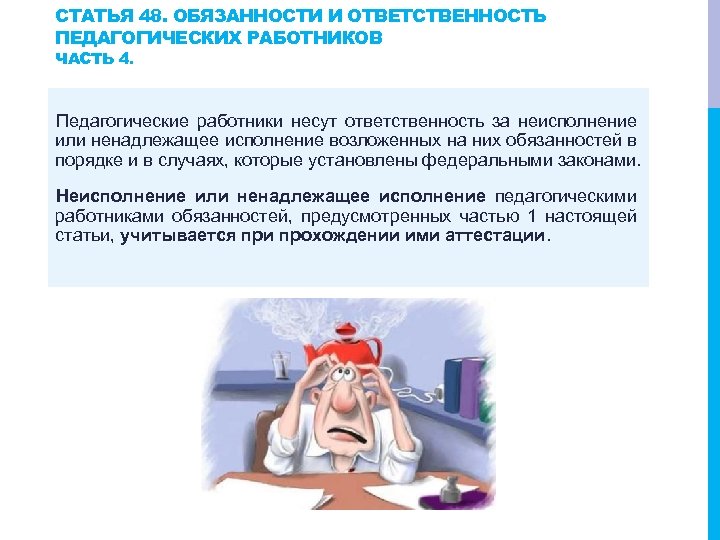 СТАТЬЯ 48. ОБЯЗАННОСТИ И ОТВЕТСТВЕННОСТЬ ПЕДАГОГИЧЕСКИХ РАБОТНИКОВ
ЧАСТЬ 4.

Педагогические работники несут ответственность за неисполнение или ненадлежащее исполнение возложенных на них обязанностей в порядке и в случаях, которые установлены федеральными законами.

Неисполнение или ненадлежащее исполнение педагогическими работниками обязанностей, предусмотренных частью 1 настоящей статьи, учитывается при прохождении ими аттестации.